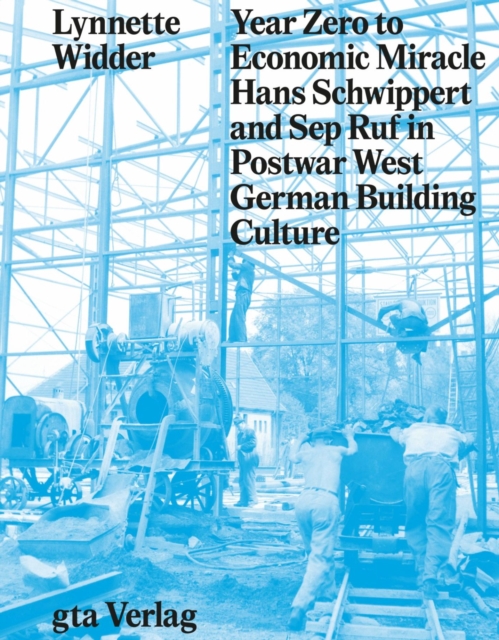 Lynnette Widder

Year Zero to Economic Miracle Hans Schwippert and Sep Ruf in Postwar West German Building Culture

gta Verlag